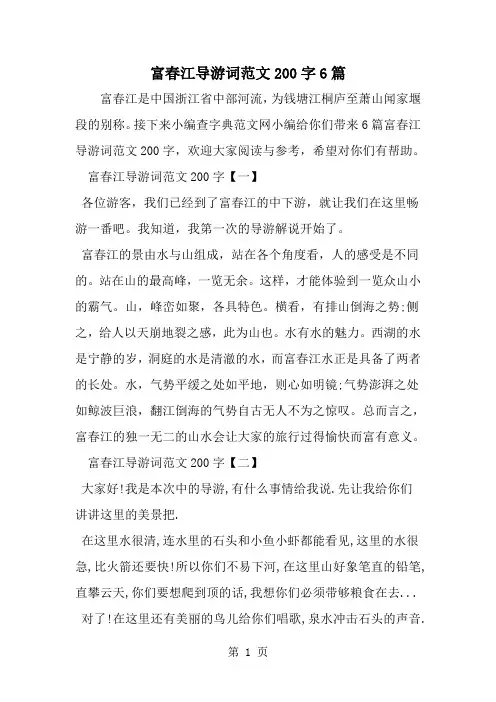 富春江导游词范文200字6篇

富春江是中国浙江省中部河流，为钱塘江桐庐至萧山闻家堰段的别称。接下来小编查字典范文网小编给你们带来6篇富春江导游词范文200字，欢迎大家阅读与参考，希望对你们有帮助。

富春江导游词范文200字【一】

各位游客，我们已经到了富春江的中下游，就让我们在这里畅游一番吧。我知道，我第一次的导游解说开始了。

富春江的景由水与山组成，站在各个角度看，人的感受是不同的。站在山的最高峰，一览无余。这样，才能体验到一览众山小的霸气。山，峰峦如聚，各具特色。横看，有排山倒海之势;侧之，给人以天崩地裂之感，此为山也。水有水的魅力。西湖的水是宁静的岁，洞庭的水是清澈的水，而富春江水正是具备了两者的长处。水，气势平缓之处如平地，则心如明镜;气势澎湃之处如鲸波巨浪，翻江倒海的气势自古无人不为之惊叹。总而言之，富春江的独一无二的山水会让大家的旅行过得愉快而富有意义。

富春江导游词范文200字【二】

大家好!我是本次中的导游,有什么事情给我说.先让我给你们讲讲这里的美景把.

在这里水很清,连水里的石头和小鱼小虾都能看见,这里的水很急,比火箭还要快!所以你们不易下河,在这里山好象笔直的铅笔,直攀云天,你们要想爬到顶的话,我想你们必须带够粮食在去...

对了!在这里还有美丽的鸟儿给你们唱歌,泉水冲击石头的声音.

第 1 页